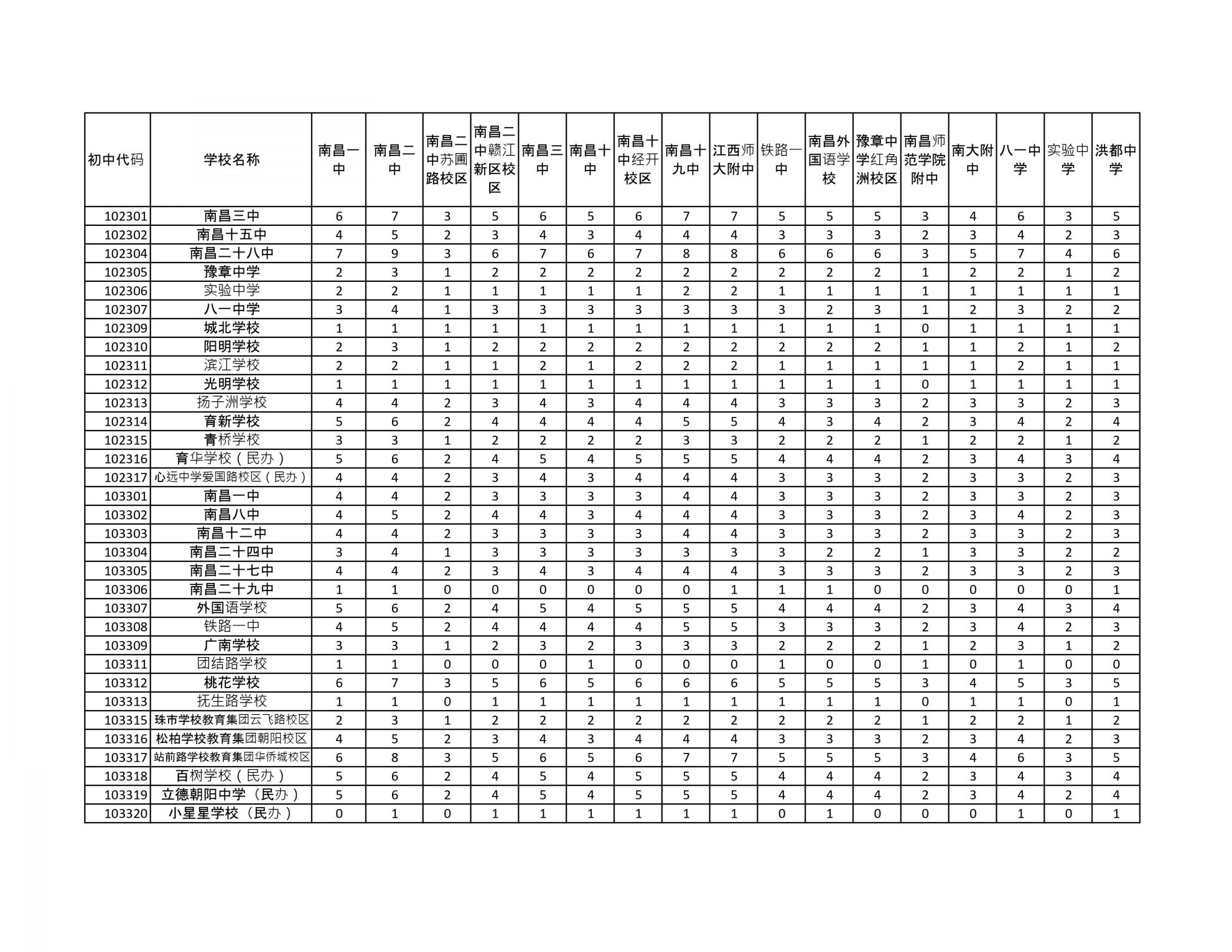 | 初中代码 | 学校名称 | 南昌一中 | 南昌二中 | 南昌二中苏圃路校区 | 南昌二中赣江新区校区 | 南昌三中 | 南昌十中 | 南昌十中经开校区 | 南昌十九中 | 江西师大附中 | 铁路一中 | 南昌外国语学校 | 豫章中学红角洲校区 | 南昌师范学院附中 | 南大附中 | 八一中学 | 实验中学 | 洪都中学 |
|---|---|---|---|---|---|---|---|---|---|---|---|---|---|---|---|---|---|---|
| 102301 | 南昌三中 | 6 | 7 | 3 | 5 | 6 | 5 | 6 | 7 | 7 | 5 | 5 | 5 | 3 | 4 | 6 | 3 | 5 |
| 102302 | 南昌十五中 | 4 | 5 | 2 | 3 | 4 | 3 | 4 | 4 | 4 | 3 | 3 | 3 | 2 | 3 | 4 | 2 | 3 |
| 102304 | 南昌二十八中 | 7 | 9 | 3 | 6 | 7 | 6 | 7 | 8 | 8 | 6 | 6 | 6 | 3 | 5 | 7 | 4 | 6 |
| 102305 | 豫章中学 | 2 | 3 | 1 | 2 | 2 | 2 | 2 | 2 | 2 | 2 | 2 | 2 | 1 | 2 | 2 | 1 | 2 |
| 102306 | 实验中学 | 2 | 2 | 1 | 1 | 1 | 1 | 1 | 2 | 2 | 1 | 1 | 1 | 1 | 1 | 1 | 1 | 1 |
| 102307 | 八一中学 | 3 | 4 | 1 | 3 | 3 | 3 | 3 | 3 | 3 | 3 | 2 | 3 | 1 | 2 | 3 | 2 | 2 |
| 102309 | 城北学校 | 1 | 1 | 1 | 1 | 1 | 1 | 1 | 1 | 1 | 1 | 1 | 1 | 0 | 1 | 1 | 1 | 1 |
| 102310 | 阳明学校 | 2 | 3 | 1 | 2 | 2 | 2 | 2 | 2 | 2 | 2 | 2 | 2 | 1 | 1 | 2 | 1 | 2 |
| 102311 | 滨江学校 | 2 | 2 | 1 | 1 | 2 | 1 | 2 | 2 | 2 | 1 | 1 | 1 | 1 | 1 | 2 | 1 | 1 |
| 102312 | 光明学校 | 1 | 1 | 1 | 1 | 1 | 1 | 1 | 1 | 1 | 1 | 1 | 1 | 0 | 1 | 1 | 1 | 1 |
| 102313 | 扬子洲学校 | 4 | 4 | 2 | 3 | 4 | 3 | 4 | 4 | 4 | 3 | 3 | 3 | 2 | 3 | 3 | 2 | 3 |
| 102314 | 育新学校 | 5 | 6 | 2 | 4 | 4 | 4 | 4 | 5 | 5 | 4 | 3 | 4 | 2 | 3 | 4 | 2 | 4 |
| 102315 | 青桥学校 | 3 | 3 | 1 | 2 | 2 | 2 | 2 | 3 | 3 | 2 | 2 | 2 | 1 | 2 | 2 | 1 | 2 |
| 102316 | 育华学校（民办） | 5 | 6 | 2 | 4 | 5 | 4 | 5 | 5 | 5 | 4 | 4 | 4 | 2 | 3 | 4 | 3 | 4 |
| 102317 | 心远中学爱国路校区（民办） | 4 | 4 | 2 | 3 | 4 | 3 | 4 | 4 | 4 | 3 | 3 | 3 | 2 | 3 | 3 | 2 | 3 |
| 103301 | 南昌一中 | 4 | 4 | 2 | 3 | 3 | 3 | 3 | 4 | 4 | 3 | 3 | 3 | 2 | 3 | 3 | 2 | 3 |
| 103302 | 南昌八中 | 4 | 5 | 2 | 4 | 4 | 3 | 4 | 4 | 4 | 3 | 3 | 3 | 2 | 3 | 4 | 2 | 3 |
| 103303 | 南昌十二中 | 4 | 4 | 2 | 3 | 3 | 3 | 3 | 4 | 4 | 3 | 3 | 3 | 2 | 3 | 3 | 2 | 3 |
| 103304 | 南昌二十四中 | 3 | 4 | 1 | 3 | 3 | 3 | 3 | 3 | 3 | 3 | 2 | 2 | 1 | 3 | 3 | 2 | 2 |
| 103305 | 南昌二十七中 | 4 | 4 | 2 | 3 | 4 | 3 | 4 | 4 | 4 | 3 | 3 | 3 | 2 | 3 | 3 | 2 | 3 |
| 103306 | 南昌二十九中 | 1 | 1 | 0 | 0 | 0 | 0 | 0 | 0 | 1 | 1 | 1 | 0 | 0 | 0 | 0 | 0 | 1 |
| 103307 | 外国语学校 | 5 | 6 | 2 | 4 | 5 | 4 | 5 | 5 | 5 | 4 | 4 | 4 | 2 | 3 | 4 | 3 | 4 |
| 103308 | 铁路一中 | 4 | 5 | 2 | 4 | 4 | 4 | 4 | 5 | 5 | 3 | 3 | 3 | 2 | 3 | 4 | 2 | 3 |
| 103309 | 广南学校 | 3 | 3 | 1 | 2 | 3 | 2 | 3 | 3 | 3 | 2 | 2 | 2 | 1 | 2 | 3 | 1 | 2 |
| 103311 | 团结路学校 | 1 | 1 | 0 | 0 | 0 | 1 | 0 | 0 | 0 | 1 | 0 | 0 | 1 | 0 | 1 | 0 | 0 |
| 103312 | 桃花学校 | 6 | 7 | 3 | 5 | 6 | 5 | 6 | 6 | 6 | 5 | 5 | 5 | 3 | 4 | 5 | 3 | 5 |
| 103313 | 抚生路学校 | 1 | 1 | 0 | 1 | 1 | 1 | 1 | 1 | 1 | 1 | 1 | 1 | 0 | 1 | 1 | 0 | 1 |
| 103315 | 珠市学校教育集团云飞路校区 | 2 | 3 | 1 | 2 | 2 | 2 | 2 | 2 | 2 | 2 | 2 | 2 | 1 | 2 | 2 | 1 | 2 |
| 103316 | 松柏学校教育集团朝阳校区 | 4 | 5 | 2 | 3 | 4 | 3 | 4 | 4 | 4 | 3 | 3 | 3 | 2 | 3 | 4 | 2 | 3 |
| 103317 | 站前路学校教育集团华侨城校区 | 6 | 8 | 3 | 5 | 6 | 5 | 6 | 7 | 7 | 5 | 5 | 5 | 3 | 4 | 6 | 3 | 5 |
| 103318 | 百树学校（民办） | 5 | 6 | 2 | 4 | 5 | 4 | 5 | 5 | 5 | 4 | 4 | 4 | 2 | 3 | 4 | 3 | 4 |
| 103319 | 立德朝阳中学（民办） | 5 | 6 | 2 | 4 | 5 | 4 | 5 | 5 | 5 | 4 | 4 | 4 | 2 | 3 | 4 | 2 | 4 |
| 103320 | 小星星学校（民办） | 0 | 1 | 0 | 1 | 1 | 1 | 1 | 1 | 1 | 0 | 1 | 0 | 0 | 0 | 1 | 0 | 1 |